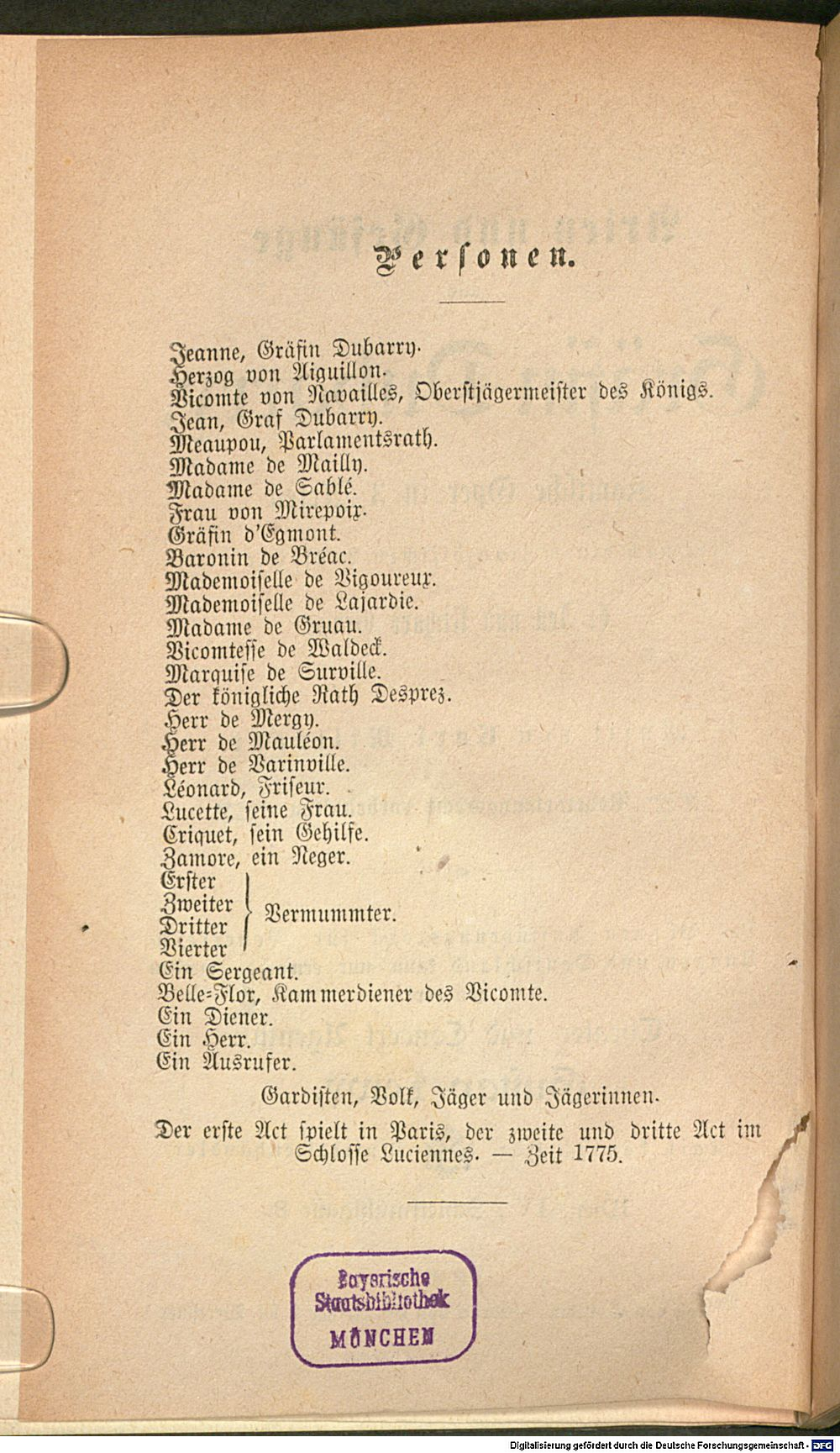 Personen.

Jeanne, Gräfin Dubarry.
Herzog von Aiguillon.
Vicomte von Navailles, Oberstjägermeister des Königs.
Jean, Graf Dubarry.
Meaupou, Parlamentsrath.
Madame de Mailly.
Madame de Sablé.
Frau von Mirepoix.
Gräfin d'Egmont.
Baronin de Bréac.
Mademoiselle de Vigoureux.
Mademoiselle de Lajardie.
Madame de Gruau.
Vicomtesse de Waldeck.
Marquise de Surville.
Der königliche Rath Desprez.
Herr de Mergy.
Herr de Mauléon.
Herr de Varinville.
Léonard, Friseur.
Lucette, seine Frau.
Criquet, sein Gehilfe.
Zamore, ein Neger.
Erster
Zweiter
Dritter
Vierter
Vermummter.
Ein Sergeant.
Belle-Flor, Kammerdiener des Vicomte.
Ein Diener.
Ein Herr.
Ein Ausrufer.

Gardisten, Volk, Jäger und Jägerinnen.

Der erste Act spielt in Paris, der zweite und dritte Act im Schlosse Luciennes. — Zeit 1775.

Bayerische Staatsbibliothek MÜNCHEN

Digitalisierung gefördert durch die Deutsche Forschungsgemeinschaft - DFG